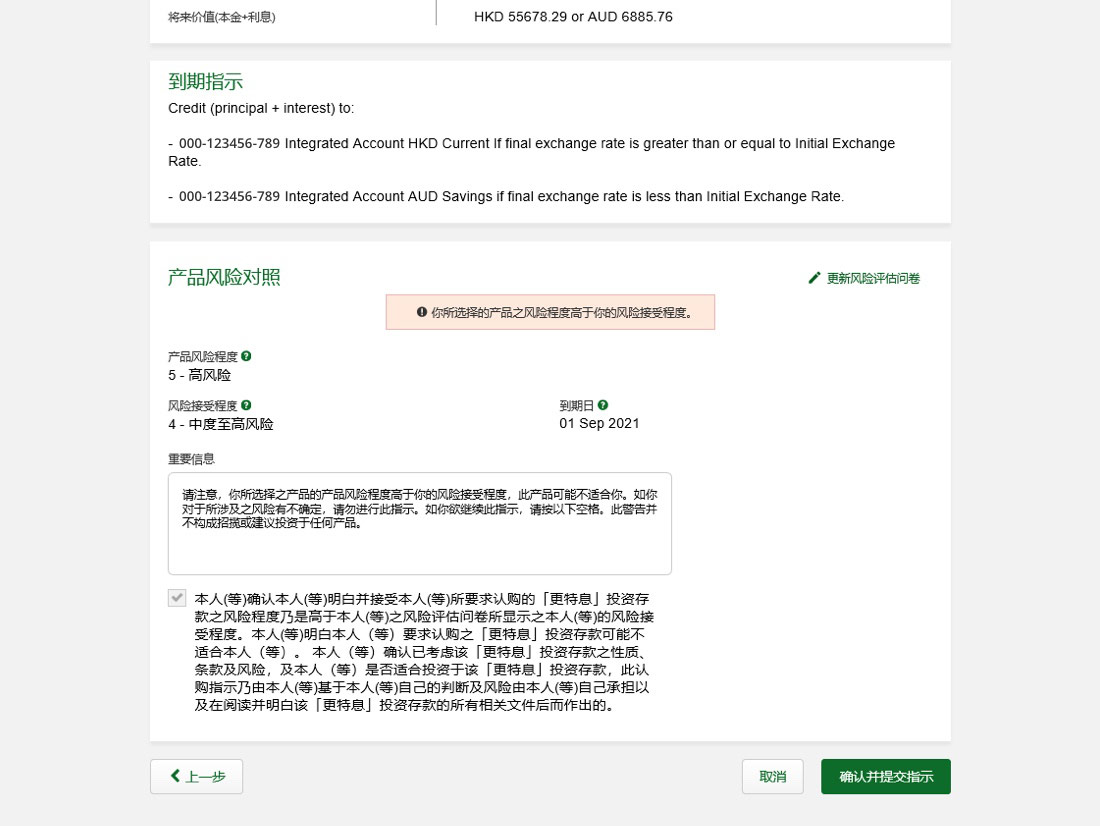 将来价值(本金+利息)

HKD 55678.29 or AUD 6885.76

到期指示

Credit (principal + interest) to:

- 000-123456-789 Integrated Account HKD Current If final exchange rate is greater than or equal to Initial Exchange Rate.

- 000-123456-789 Integrated Account AUD Savings if final exchange rate is less than Initial Exchange Rate.

产品风险对照

更新风险评估问卷

你所选择的产品之风险程度高于你的风险接受程度。

产品风险程度
5 - 高风险

风险接受程度
4 - 中度至高风险

到期日
01 Sep 2021

重要信息

请注意，你所选择之产品的产品风险程度高于你的风险接受程度，此产品可能不适合你。如你对于所涉及之风险有不确定，请勿进行此指示。如你欲继续此指示，请按以下空格。此警告并不构成招揽或建议投资于任何产品。

本人(等)确认本人(等)明白并接受本人(等)所要求认购的「更特息」投资存款之风险程度乃是高于本人(等)之风险评估问卷所显示之本人(等)的风险接受程度。本人(等)明白本人（等）要求认购之「更特息」投资存款可能不适合本人（等）。 本人（等）确认已考虑该「更特息」投资存款之性质、条款及风险，及本人（等）是否适合投资于该「更特息」投资存款，此认购指示乃由本人(等)基于本人(等)自己的判断及风险由本人(等)自己承担以及在阅读并明白该「更特息」投资存款的所有相关文件后而作出的。

上一步

取消

确认并提交指示